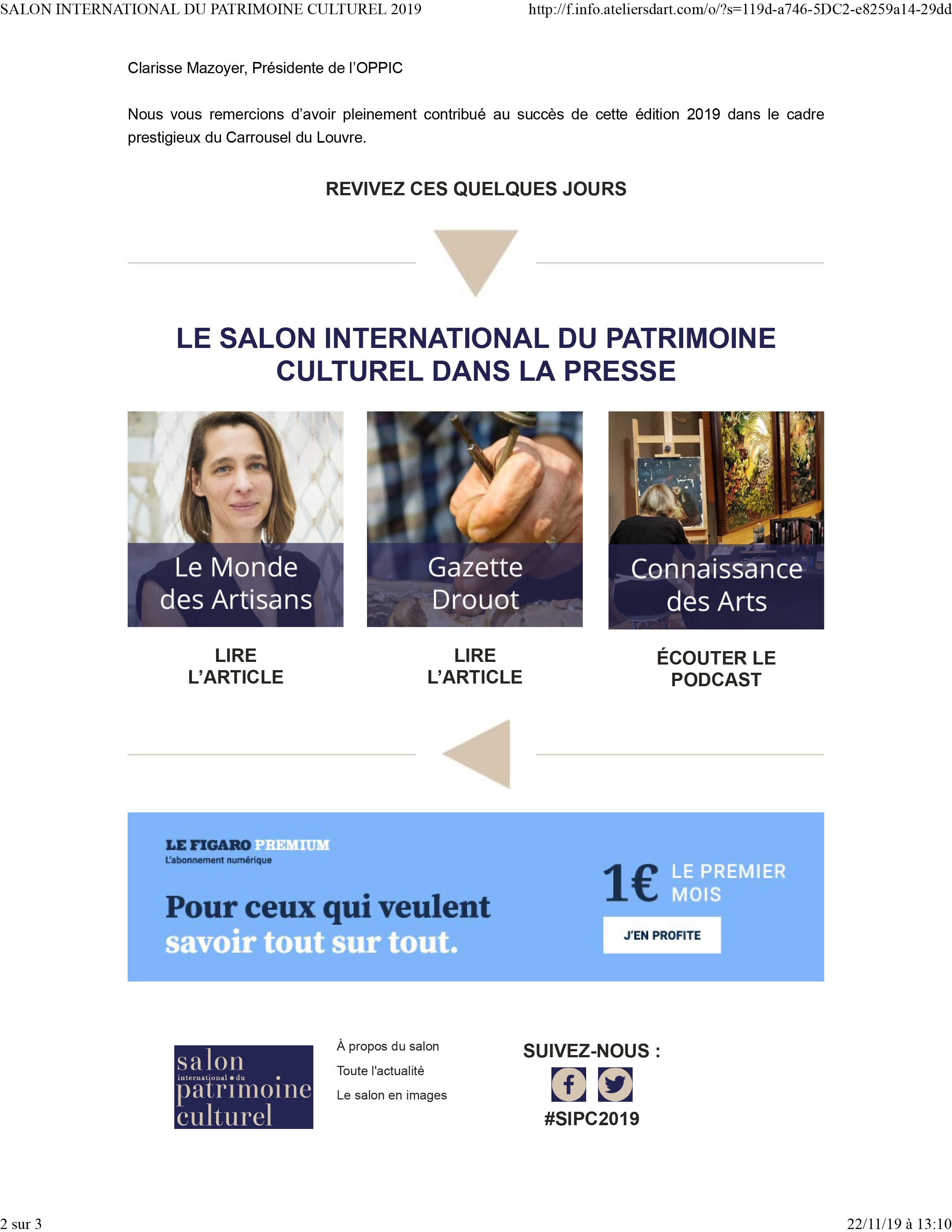 SALON INTERNATIONAL DU PATRIMOINE CULTUREL 2019
http://f.info.ateliersdart.com/o/?s=119d-a746-5DC2-e8259a14-29dd

Clarisse Mazoyer, Présidente de l'OPPIC

Nous vous remercions d'avoir pleinement contribué au succès de cette édition 2019 dans le cadre prestigieux du Carrousel du Louvre.

REVIVEZ CES QUELQUES JOURS

LE SALON INTERNATIONAL DU PATRIMOINE CULTUREL DANS LA PRESSE

Le Monde des Artisans

LIRE L'ARTICLE

Gazette Drouot

LIRE L'ARTICLE

Connaissance des Arts

ÉCOUTER LE PODCAST

LE FIGARO PREMIUM
L'abonnement numérique

Pour ceux qui veulent savoir tout sur tout.

1€ LE PREMIER MOIS

J'EN PROFITE

salon international • du patrimoine culturel

À propos du salon
Toute l'actualité
Le salon en images

SUIVEZ-NOUS :

#SIPC2019

2 sur 3
22/11/19 à 13:10